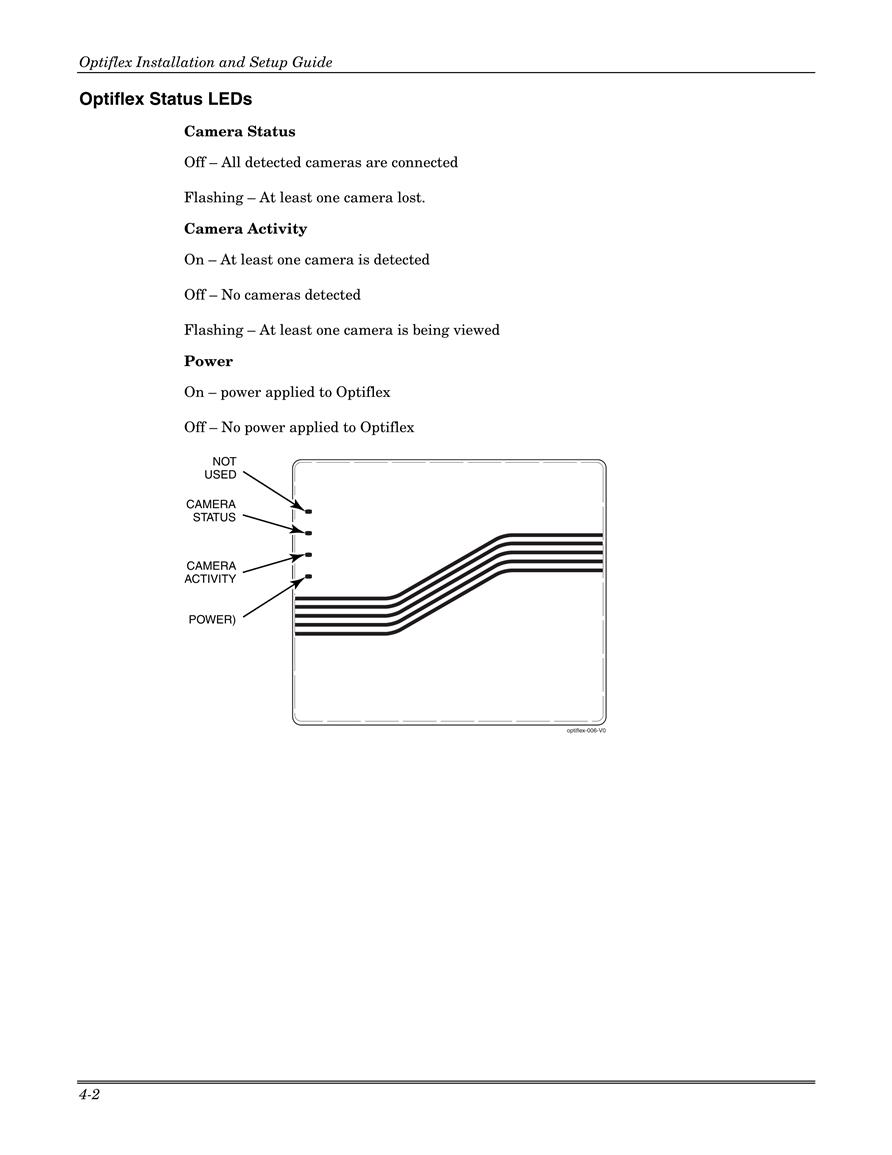 Optiflex Installation and Setup Guide

Optiflex Status LEDs

Camera Status

Off – All detected cameras are connected

Flashing – At least one camera lost.

Camera Activity

On – At least one camera is detected

Off – No cameras detected

Flashing – At least one camera is being viewed

Power

On – power applied to Optiflex

Off – No power applied to Optiflex

NOT USED

CAMERA STATUS

CAMERA ACTIVITY

POWER)

optiflex-006-V0

4-2